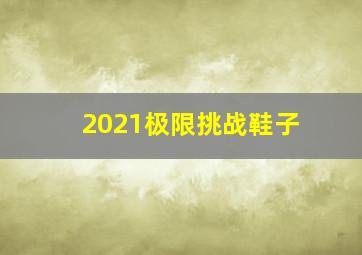 2021极限挑战鞋子